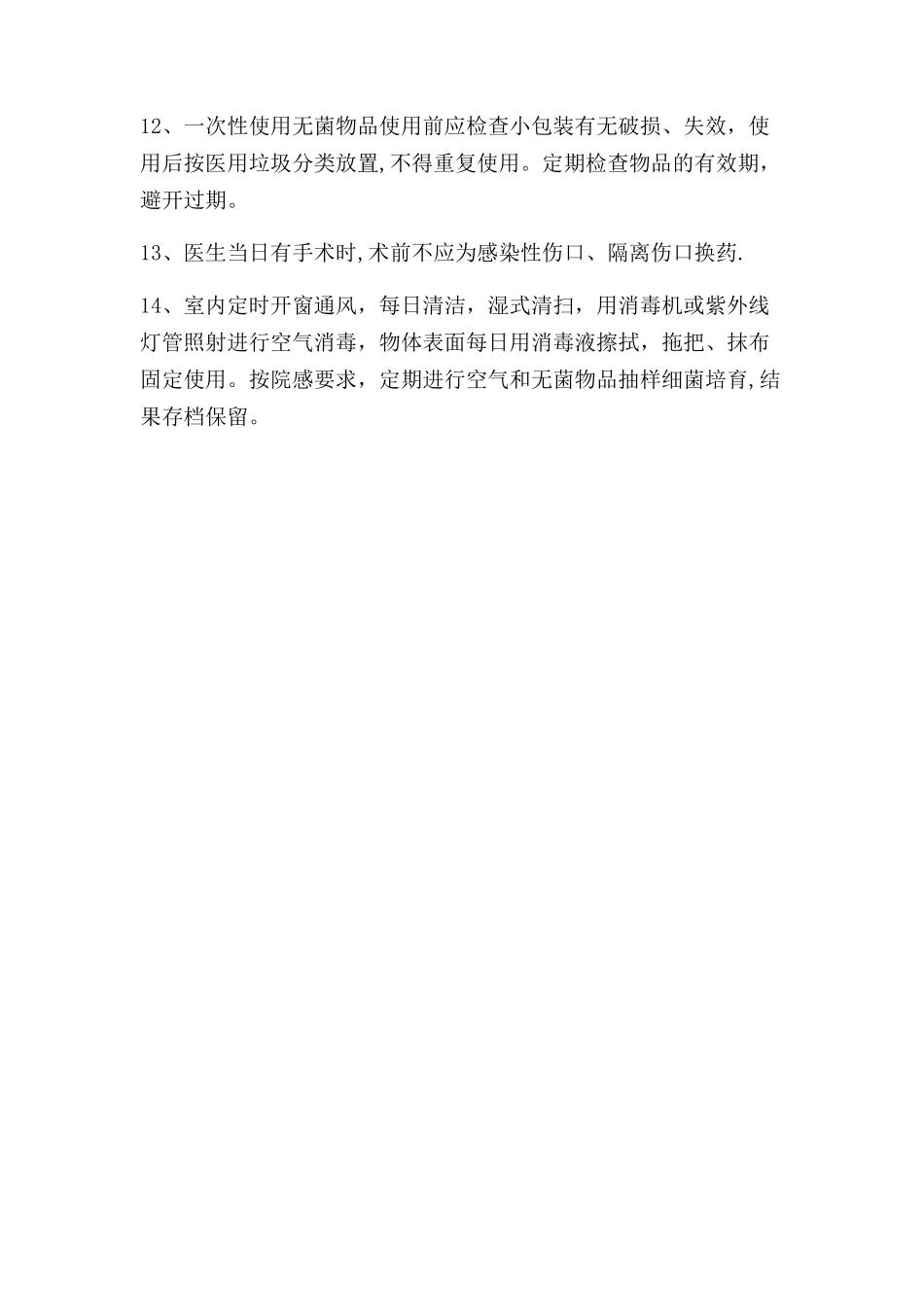 12、一次性使用无菌物品使用前应检查小包装有无破损、失效，使用后按医用垃圾分类放置,不得重复使用。定期检查物品的有效期，避开过期。

13、医生当日有手术时,术前不应为感染性伤口、隔离伤口换药.

14、室内定时开窗通风，每日清洁，湿式清扫，用消毒机或紫外线灯管照射进行空气消毒，物体表面每日用消毒液擦拭，拖把、抹布固定使用。按院感要求，定期进行空气和无菌物品抽样细菌培育,结果存档保留。